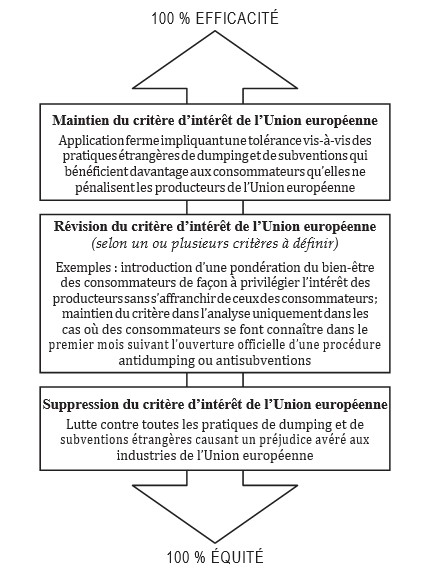 100 % EFFICACITÉ

Maintien du critère d'intérêt de l'Union européenne

Application ferme impliquant une tolérance vis-à-vis des pratiques étrangères de dumping et de subventions qui bénéficient davantage aux consommateurs qu'elles ne pénalisent les producteurs de l'Union européenne

Révision du critère d'intérêt de l'Union européenne

(selon un ou plusieurs critères à définir)

Exemples : introduction d'une pondération du bien-être des consommateurs de façon à privilégier l'intérêt des producteurs sans s'affranchir de ceux des consommateurs; maintien du critère dans l'analyse uniquement dans les cas où des consommateurs se font connaître dans le premier mois suivant l'ouverture officielle d'une procédure antidumping ou antisubventions

Suppression du critère d'intérêt de l'Union européenne

Lutte contre toutes les pratiques de dumping et de subventions étrangères causant un préjudice avéré aux industries de l'Union européenne

100 % ÉQUITÉ